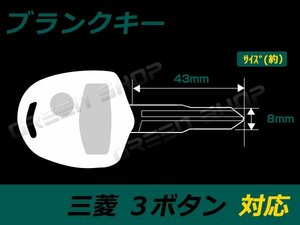 ブランクキー

サイズ（約）

43mm

8mm

GREEN SHOP

GREEN SHOP

三菱 3ボタン 対応